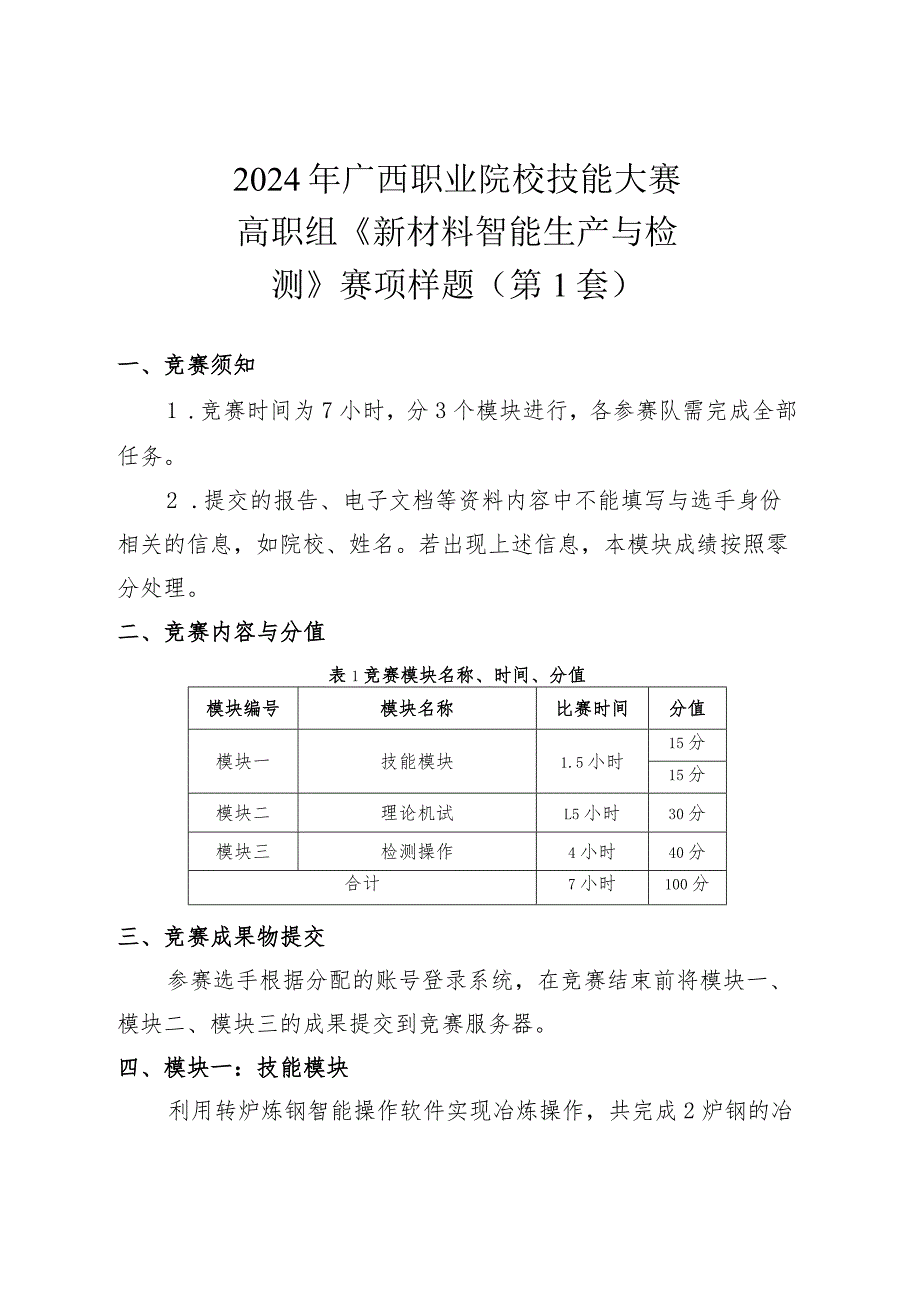 2024年广西职业院校技能大赛
高职组《新材料智能生产与检测》赛项样题（第1套）

一、竞赛须知

1．竞赛时间为7小时，分3个模块进行，各参赛队需完成全部任务。

2．提交的报告、电子文档等资料内容中不能填写与选手身份相关的信息，如院校、姓名。若出现上述信息，本模块成绩按照零分处理。

二、竞赛内容与分值

表1竞赛模块名称、时间、分值

| 模块编号 | 模块名称 | 比赛时间 | 分值 |
|---|---|---|---|
| 模块一 | 技能模块 | 1.5小时 | 15分 |
| | | | 15分 |
| 模块二 | 理论机试 | L5小时 | 30分 |
| 模块三 | 检测操作 | 4小时 | 40分 |
| 合计 | | 7小时 | 100分 |

三、竞赛成果物提交

参赛选手根据分配的账号登录系统，在竞赛结束前将模块一、模块二、模块三的成果提交到竞赛服务器。

四、模块一：技能模块

利用转炉炼钢智能操作软件实现冶炼操作，共完成2炉钢的冶